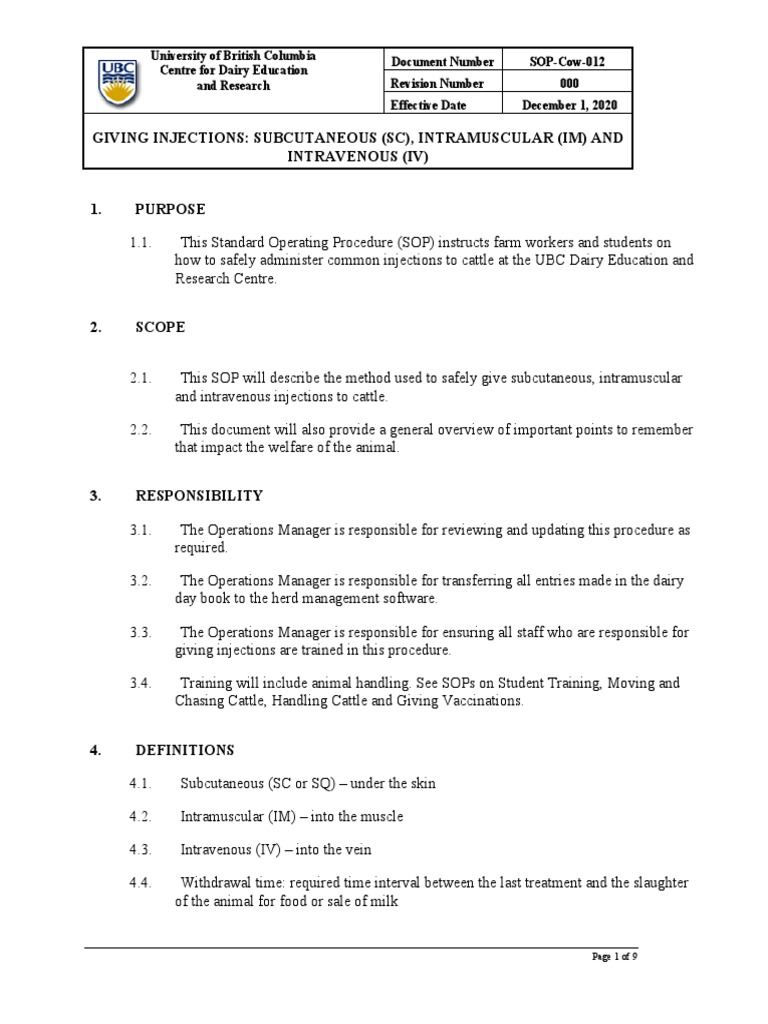 UBC

University of British Columbia
Centre for Dairy Education
and Research

| Document Number | SOP-Cow-012 |
|---|---|
| Revision Number | 000 |
| Effective Date | December 1, 2020 |

GIVING INJECTIONS: SUBCUTANEOUS (SC), INTRAMUSCULAR (IM) AND INTRAVENOUS (IV)

1. PURPOSE

1.1. This Standard Operating Procedure (SOP) instructs farm workers and students on how to safely administer common injections to cattle at the UBC Dairy Education and Research Centre.

2. SCOPE

2.1. This SOP will describe the method used to safely give subcutaneous, intramuscular and intravenous injections to cattle.

2.2. This document will also provide a general overview of important points to remember that impact the welfare of the animal.

3. RESPONSIBILITY

3.1. The Operations Manager is responsible for reviewing and updating this procedure as required.

3.2. The Operations Manager is responsible for transferring all entries made in the dairy day book to the herd management software.

3.3. The Operations Manager is responsible for ensuring all staff who are responsible for giving injections are trained in this procedure.

3.4. Training will include animal handling. See SOPs on Student Training, Moving and Chasing Cattle, Handling Cattle and Giving Vaccinations.

4. DEFINITIONS

4.1. Subcutaneous (SC or SQ) – under the skin

4.2. Intramuscular (IM) – into the muscle

4.3. Intravenous (IV) – into the vein

4.4. Withdrawal time: required time interval between the last treatment and the slaughter of the animal for food or sale of milk

Page 1 of 9